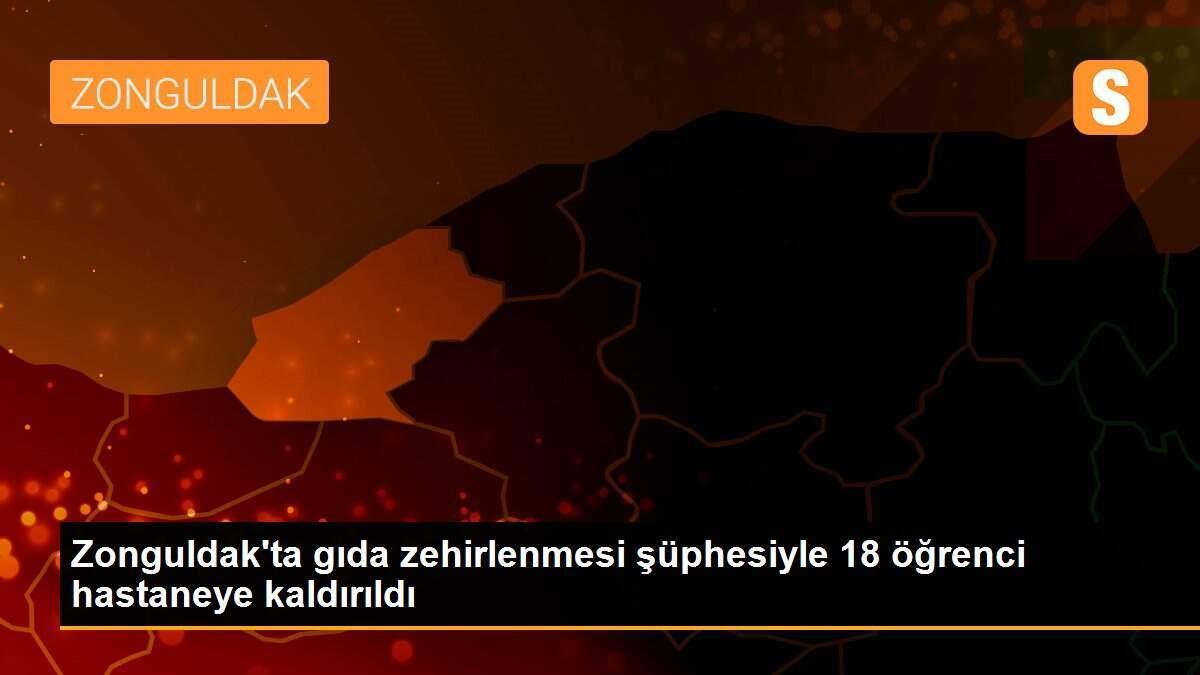 ZONGULDAK

S

Zonguldak'ta gıda zehirlenmesi şüphesiyle 18 öğrenci hastaneye kaldırıldı